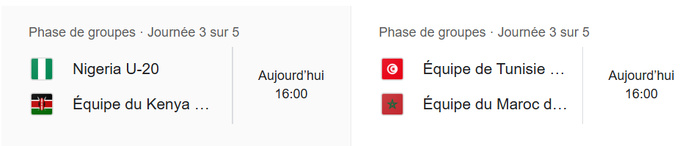 Phase de groupes · Journée 3 sur 5

Nigeria U-20

Équipe du Kenya ...

Aujourd'hui
16:00

Phase de groupes · Journée 3 sur 5

Équipe de Tunisie ...

Équipe du Maroc d...

Aujourd'hui
16:00